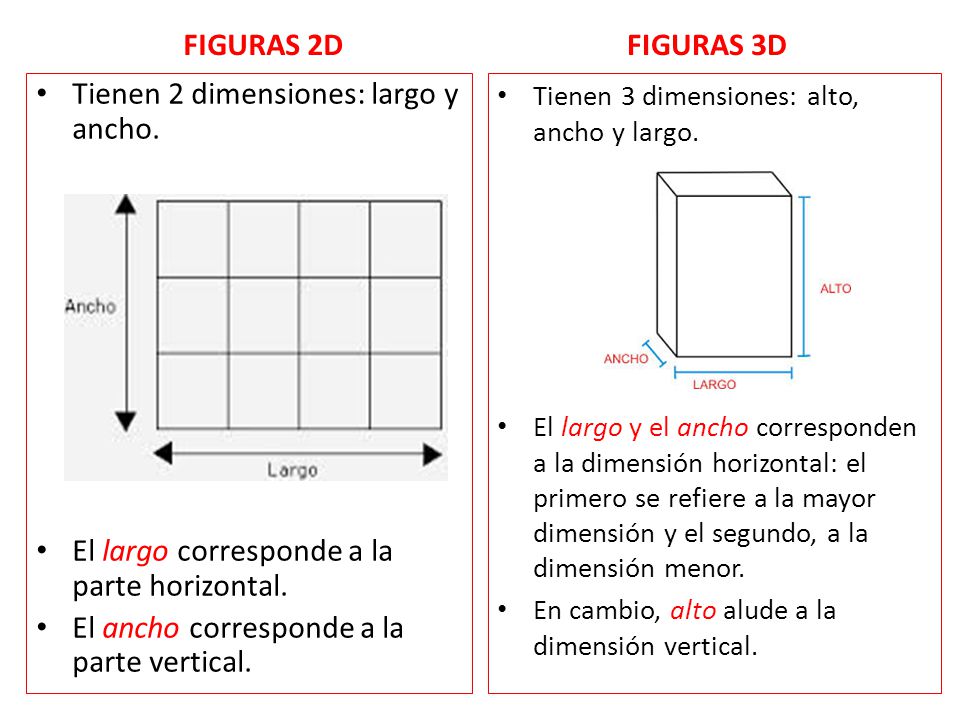 FIGURAS 2D

• Tienen 2 dimensiones: largo y ancho.

Ancho

Largo

• El largo corresponde a la parte horizontal.
• El ancho corresponde a la parte vertical.

FIGURAS 3D

• Tienen 3 dimensiones: alto, ancho y largo.

ALTO

ANCHO

LARGO

• El largo y el ancho corresponden a la dimensión horizontal: el primero se refiere a la mayor dimensión y el segundo, a la dimensión menor.
• En cambio, alto alude a la dimensión vertical.